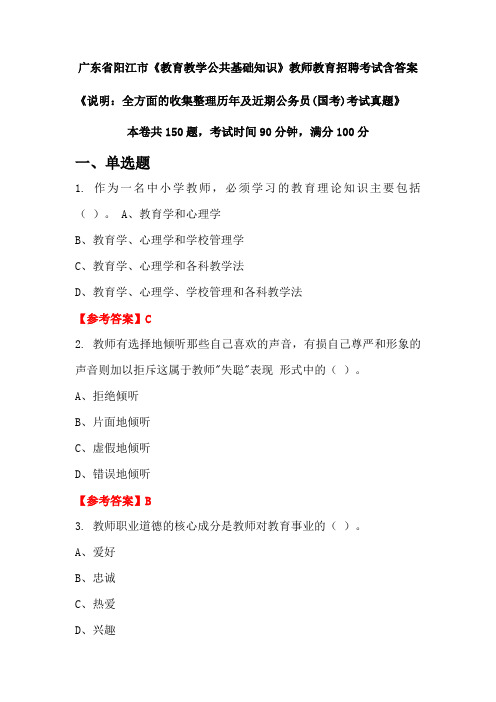 广东省阳江市《教育教学公共基础知识》教师教育招聘考试含答案

《说明：全方面的收集整理历年及近期公务员(国考)考试真题》

本卷共150题，考试时间90分钟，满分100分

一、单选题

1. 作为一名中小学教师，必须学习的教育理论知识主要包括（ ）。 A、教育学和心理学

B、教育学、心理学和学校管理学

C、教育学、心理学和各科教学法

D、教育学、心理学、学校管理和各科教学法

【参考答案】C

2. 教师有选择地倾听那些自己喜欢的声音，有损自己尊严和形象的声音则加以拒斥这属于教师"失聪"表现 形式中的（ ）。

A、拒绝倾听

B、片面地倾听

C、虚假地倾听

D、错误地倾听

【参考答案】B

3. 教师职业道德的核心成分是教师对教育事业的（ ）。

A、爱好

B、忠诚

C、热爱

D、兴趣